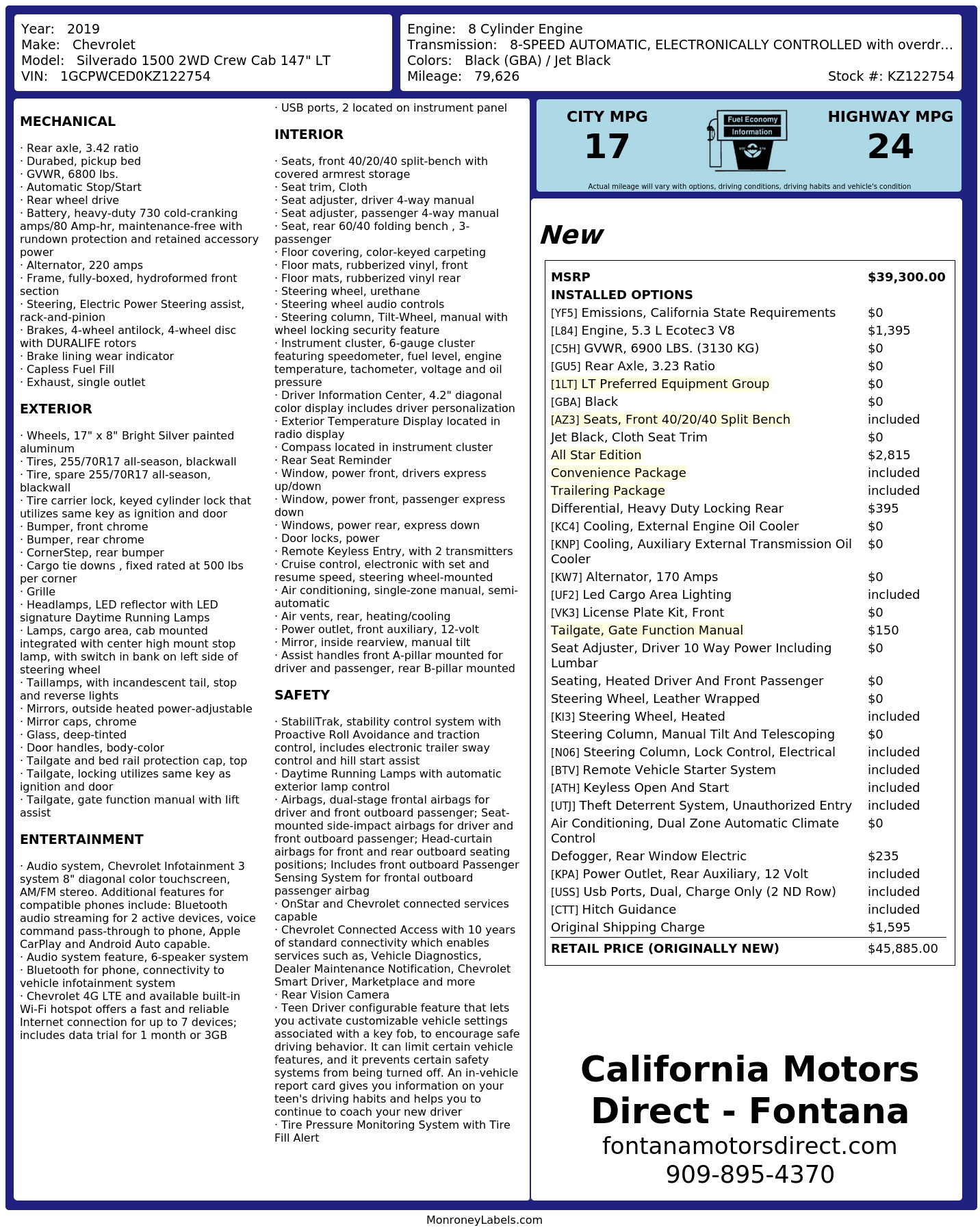 Year: 2019
Make: Chevrolet
Model: Silverado 1500 2WD Crew Cab 147" LT
VIN: 1GCPWCED0KZ122754

Engine: 8 Cylinder Engine
Transmission: 8-SPEED AUTOMATIC, ELECTRONICALLY CONTROLLED with overdr...
Colors: Black (GBA) / Jet Black
Mileage: 79,626
Stock #: KZ122754

MECHANICAL

· Rear axle, 3.42 ratio
· Durabed, pickup bed
· GVWR, 6800 lbs.
· Automatic Stop/Start
· Rear wheel drive
· Battery, heavy-duty 730 cold-cranking amps/80 Amp-hr, maintenance-free with rundown protection and retained accessory power
· Alternator, 220 amps
· Frame, fully-boxed, hydroformed front section
· Steering, Electric Power Steering assist, rack-and-pinion
· Brakes, 4-wheel antilock, 4-wheel disc with DURALIFE rotors
· Brake lining wear indicator
· Capless Fuel Fill
· Exhaust, single outlet

EXTERIOR

· Wheels, 17" x 8" Bright Silver painted aluminum
· Tires, 255/70R17 all-season, blackwall
· Tire, spare 255/70R17 all-season, blackwall
· Tire carrier lock, keyed cylinder lock that utilizes same key as ignition and door
· Bumper, front chrome
· Bumper, rear chrome
· CornerStep, rear bumper
· Cargo tie downs , fixed rated at 500 lbs per corner
· Grille
· Headlamps, LED reflector with LED signature Daytime Running Lamps
· Lamps, cargo area, cab mounted integrated with center high mount stop lamp, with switch in bank on left side of steering wheel
· Taillamps, with incandescent tail, stop and reverse lights
· Mirrors, outside heated power-adjustable
· Mirror caps, chrome
· Glass, deep-tinted
· Door handles, body-color
· Tailgate and bed rail protection cap, top
· Tailgate, locking utilizes same key as ignition and door
· Tailgate, gate function manual with lift assist

ENTERTAINMENT

· Audio system, Chevrolet Infotainment 3 system 8" diagonal color touchscreen, AM/FM stereo. Additional features for compatible phones include: Bluetooth audio streaming for 2 active devices, voice command pass-through to phone, Apple CarPlay and Android Auto capable.
· Audio system feature, 6-speaker system
· Bluetooth for phone, connectivity to vehicle infotainment system
· Chevrolet 4G LTE and available built-in Wi-Fi hotspot offers a fast and reliable Internet connection for up to 7 devices; includes data trial for 1 month or 3GB
· USB ports, 2 located on instrument panel

INTERIOR

· Seats, front 40/20/40 split-bench with covered armrest storage
· Seat trim, Cloth
· Seat adjuster, driver 4-way manual
· Seat adjuster, passenger 4-way manual
· Seat, rear 60/40 folding bench , 3-passenger
· Floor covering, color-keyed carpeting
· Floor mats, rubberized vinyl, front
· Floor mats, rubberized vinyl rear
· Steering wheel, urethane
· Steering wheel audio controls
· Steering column, Tilt-Wheel, manual with wheel locking security feature
· Instrument cluster, 6-gauge cluster featuring speedometer, fuel level, engine temperature, tachometer, voltage and oil pressure
· Driver Information Center, 4.2" diagonal color display includes driver personalization
· Exterior Temperature Display located in radio display
· Compass located in instrument cluster
· Rear Seat Reminder
· Window, power front, drivers express up/down
· Window, power front, passenger express down
· Windows, power rear, express down
· Door locks, power
· Remote Keyless Entry, with 2 transmitters
· Cruise control, electronic with set and resume speed, steering wheel-mounted
· Air conditioning, single-zone manual, semi-automatic
· Air vents, rear, heating/cooling
· Power outlet, front auxiliary, 12-volt
· Mirror, inside rearview, manual tilt
· Assist handles front A-pillar mounted for driver and passenger, rear B-pillar mounted

SAFETY

· StabiliTrak, stability control system with Proactive Roll Avoidance and traction control, includes electronic trailer sway control and hill start assist
· Daytime Running Lamps with automatic exterior lamp control
· Airbags, dual-stage frontal airbags for driver and front outboard passenger; Seat-mounted side-impact airbags for driver and front outboard passenger; Head-curtain airbags for front and rear outboard seating positions; Includes front outboard Passenger Sensing System for frontal outboard passenger airbag
· OnStar and Chevrolet connected services capable
· Chevrolet Connected Access with 10 years of standard connectivity which enables services such as, Vehicle Diagnostics, Dealer Maintenance Notification, Chevrolet Smart Driver, Marketplace and more
· Rear Vision Camera
· Teen Driver configurable feature that lets you activate customizable vehicle settings associated with a key fob, to encourage safe driving behavior. It can limit certain vehicle features, and it prevents certain safety systems from being turned off. An in-vehicle report card gives you information on your teen's driving habits and helps you to continue to coach your new driver
· Tire Pressure Monitoring System with Tire Fill Alert

CITY MPG
17
Fuel Economy
Information
HIGHWAY MPG
24
Actual mileage will vary with options, driving conditions, driving habits and vehicle's condition

New

MSRP $39,300.00
INSTALLED OPTIONS
[YF5] Emissions, California State Requirements $0
[L84] Engine, 5.3 L Ecotec3 V8 $1,395
[C5H] GVWR, 6900 LBS. (3130 KG) $0
[GU5] Rear Axle, 3.23 Ratio $0
[1LT] LT Preferred Equipment Group $0
[GBA] Black $0
[AZ3] Seats, Front 40/20/40 Split Bench included
Jet Black, Cloth Seat Trim $0
All Star Edition $2,815
Convenience Package included
Trailering Package included
Differential, Heavy Duty Locking Rear $395
[KC4] Cooling, External Engine Oil Cooler $0
[KNP] Cooling, Auxiliary External Transmission Oil Cooler $0
[KW7] Alternator, 170 Amps $0
[UF2] Led Cargo Area Lighting included
[VK3] License Plate Kit, Front $0
Tailgate, Gate Function Manual $150
Seat Adjuster, Driver 10 Way Power Including Lumbar $0
Seating, Heated Driver And Front Passenger $0
Steering Wheel, Leather Wrapped $0
[KI3] Steering Wheel, Heated included
Steering Column, Manual Tilt And Telescoping $0
[N06] Steering Column, Lock Control, Electrical included
[BTV] Remote Vehicle Starter System included
[ATH] Keyless Open And Start included
[UTJ] Theft Deterrent System, Unauthorized Entry included
Air Conditioning, Dual Zone Automatic Climate Control $0
Defogger, Rear Window Electric $235
[KPA] Power Outlet, Rear Auxiliary, 12 Volt included
[USS] Usb Ports, Dual, Charge Only (2 ND Row) included
[CTT] Hitch Guidance included
Original Shipping Charge $1,595
RETAIL PRICE (ORIGINALLY NEW) $45,885.00

California Motors Direct - Fontana
fontanamotorsdirect.com
909-895-4370

MonroneyLabels.com